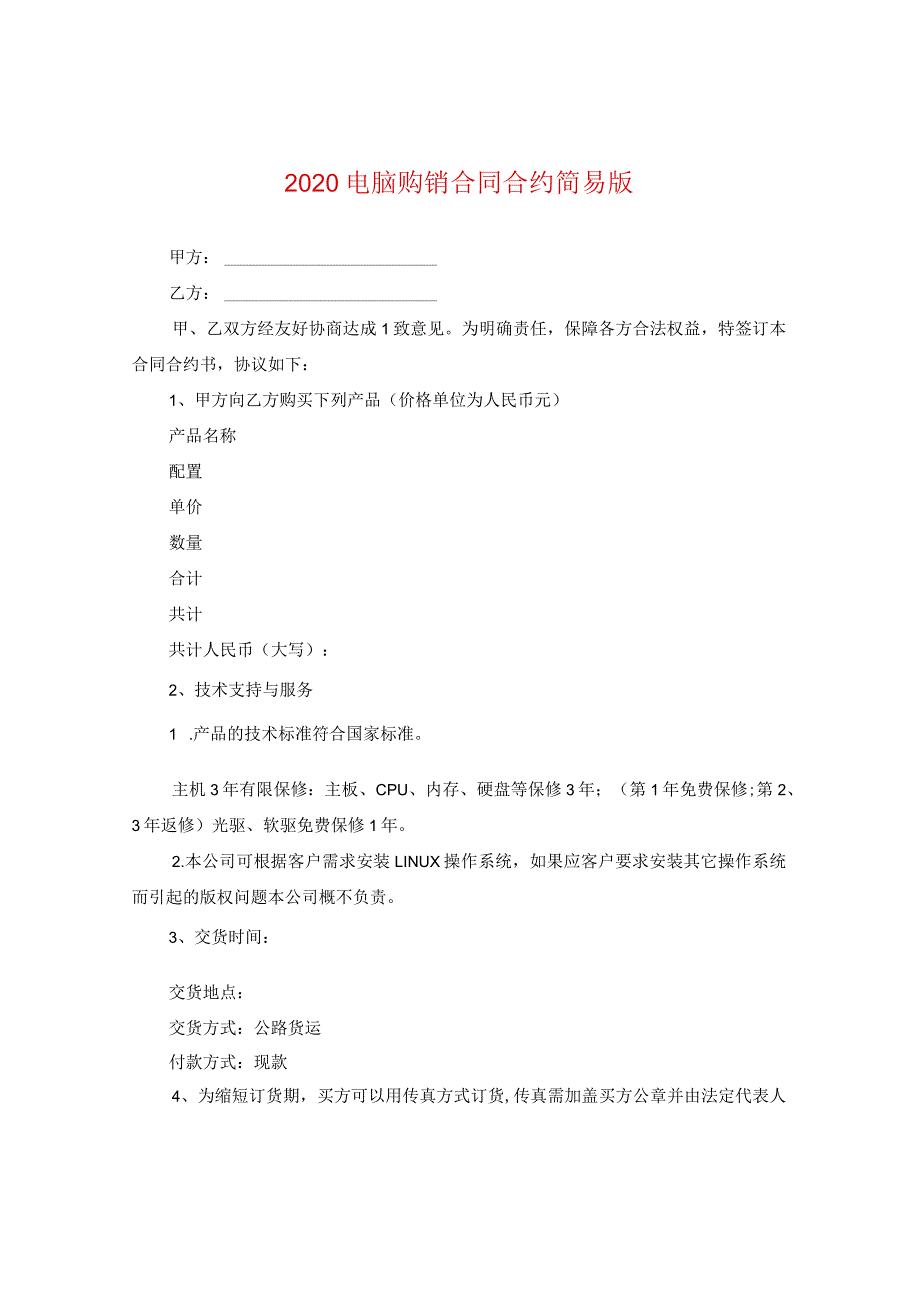 2020电脑购销合同合约简易版

甲方：

乙方：

甲、乙双方经友好协商达成1致意见。为明确责任，保障各方合法权益，特签订本合同合约书，协议如下：

1、甲方向乙方购买下列产品（价格单位为人民币元）

产品名称

配置

单价

数量

合计

共计

共计人民币（大写）：

2、技术支持与服务

1 .产品的技术标准符合国家标准。

主机3年有限保修：主板、CPU、内存、硬盘等保修3年；（第1年免费保修;第2、3年返修）光驱、软驱免费保修1年。

2.本公司可根据客户需求安装LINUX操作系统，如果应客户要求安装其它操作系统而引起的版权问题本公司概不负责。

3、交货时间：

交货地点：

交货方式：公路货运

付款方式：现款

4、为缩短订货期，买方可以用传真方式订货,传真需加盖买方公章并由法定代表人